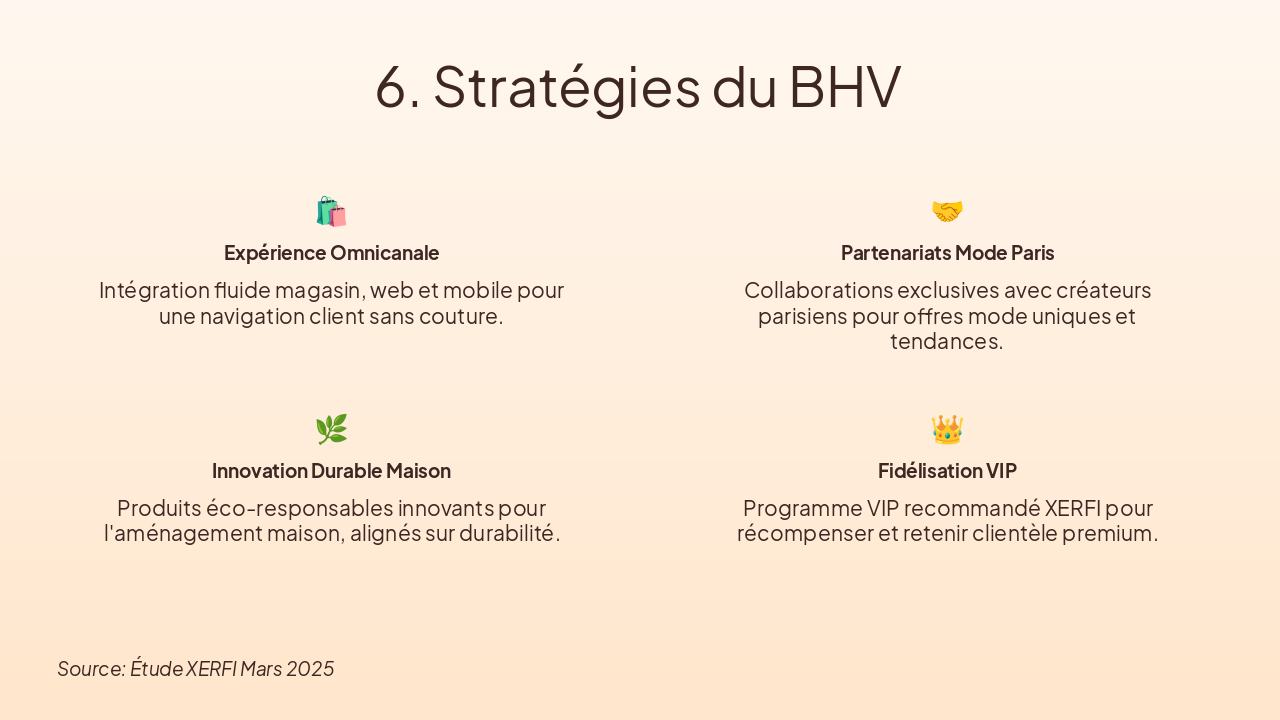 6. Stratégies du BHV

🛍️

Expérience Omnicanale

Intégration fluide magasin, web et mobile pour une navigation client sans couture.

🤝

Partenariats Mode Paris

Collaborations exclusives avec créateurs parisiens pour offres mode uniques et tendances.

🌿

Innovation Durable Maison

Produits éco-responsables innovants pour l'aménagement maison, alignés sur durabilité.

👑

Fidélisation VIP

Programme VIP recommandé XERFI pour récompenser et retenir clientèle premium.

Source: Étude XERFI Mars 2025